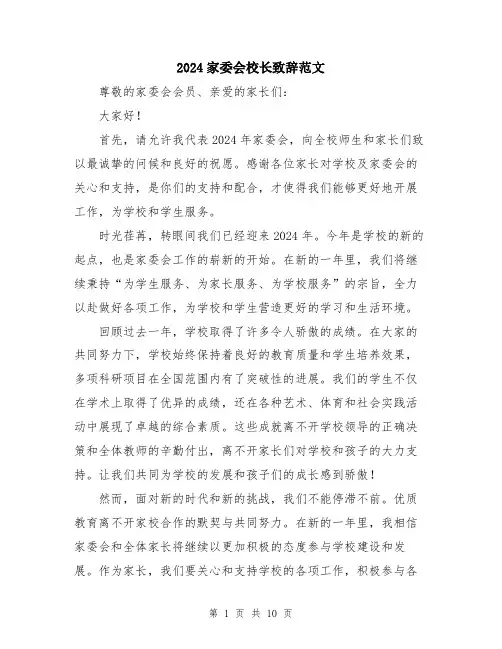 2024家委会校长致辞范文

尊敬的家委会会员、亲爱的家长们:

大家好!

首先，请允许我代表2024年家委会，向全校师生和家长们致以最诚挚的问候和良好的祝愿。感谢各位家长对学校及家委会的关心和支持，是你们的支持和配合，才使得我们能够更好地开展工作，为学校和学生服务。

时光荏苒，转眼间我们已经迎来2024年。今年是学校的新的起点，也是家委会工作的崭新的开始。在新的一年里，我们将继续秉持“为学生服务、为家长服务、为学校服务”的宗旨，全力以赴做好各项工作，为学校和学生营造更好的学习和生活环境。

回顾过去一年，学校取得了许多令人骄傲的成绩。在大家的共同努力下，学校始终保持着良好的教育质量和学生培养效果，多项科研项目在全国范围内有了突破性的进展。我们的学生不仅在学术上取得了优异的成绩，还在各种艺术、体育和社会实践活动中展现了卓越的综合素质。这些成就离不开学校领导的正确决策和全体教师的辛勤付出，离不开家长们对学校和孩子的大力支持。让我们共同为学校的发展和孩子们的成长感到骄傲!

然而，面对新的时代和新的挑战，我们不能停滞不前。优质教育离不开家校合作的默契与共同努力。在新的一年里，我相信家委会和全体家长将继续以更加积极的态度参与学校建设和发展。作为家长，我们要关心和支持学校的各项工作，积极参与各

第 1 页 共 10 页